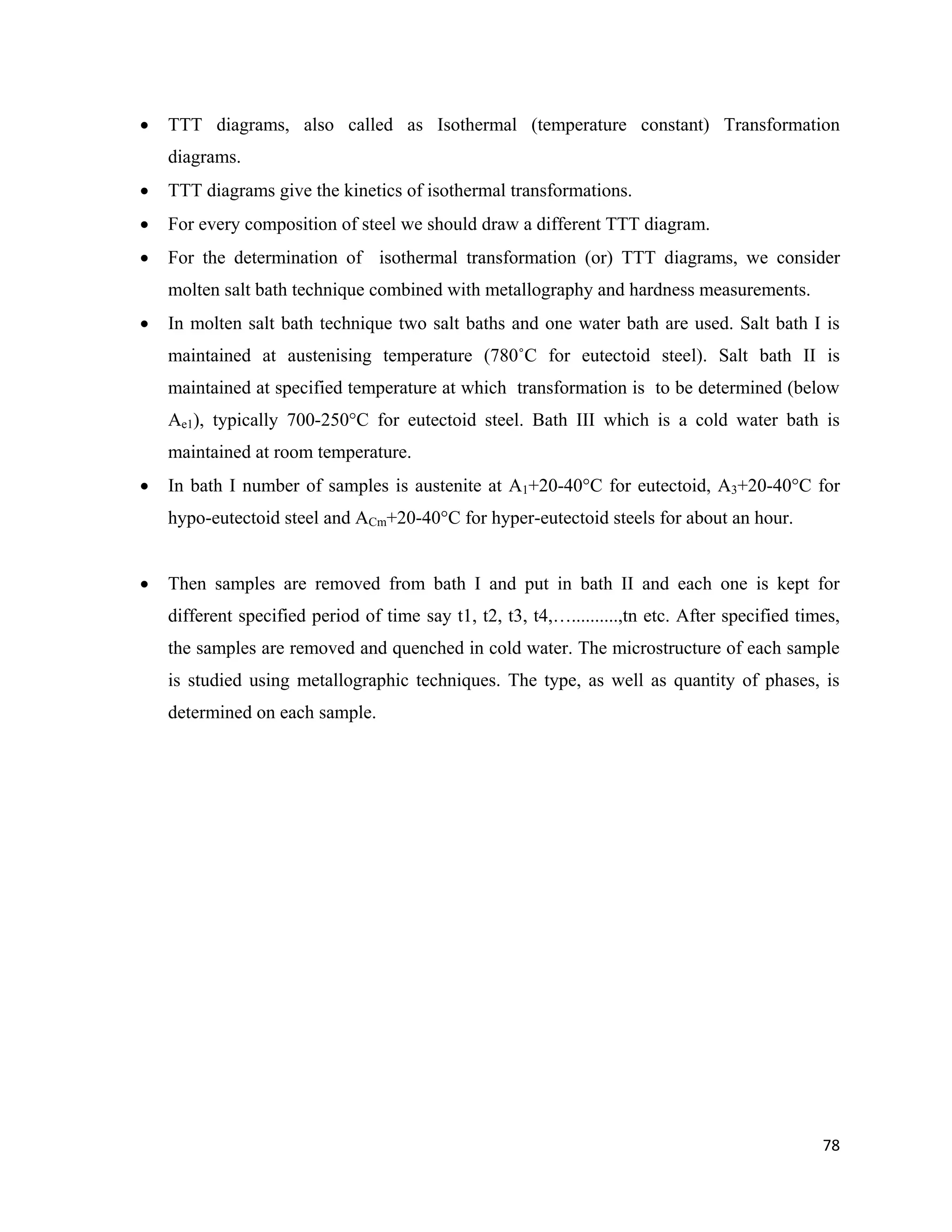 • TTT diagrams, also called as Isothermal (temperature constant) Transformation diagrams.
• TTT diagrams give the kinetics of isothermal transformations.
• For every composition of steel we should draw a different TTT diagram.
• For the determination of isothermal transformation (or) TTT diagrams, we consider molten salt bath technique combined with metallography and hardness measurements.
• In molten salt bath technique two salt baths and one water bath are used. Salt bath I is maintained at austenising temperature (780˚C for eutectoid steel). Salt bath II is maintained at specified temperature at which transformation is to be determined (below $A_{e1}$), typically 700-250°C for eutectoid steel. Bath III which is a cold water bath is maintained at room temperature.
• In bath I number of samples is austenite at $A_1$+20-40°C for eutectoid, $A_3$+20-40°C for hypo-eutectoid steel and $A_{Cm}$+20-40°C for hyper-eutectoid steels for about an hour.

• Then samples are removed from bath I and put in bath II and each one is kept for different specified period of time say t1, t2, t3, t4,…..........,tn etc. After specified times, the samples are removed and quenched in cold water. The microstructure of each sample is studied using metallographic techniques. The type, as well as quantity of phases, is determined on each sample.

78